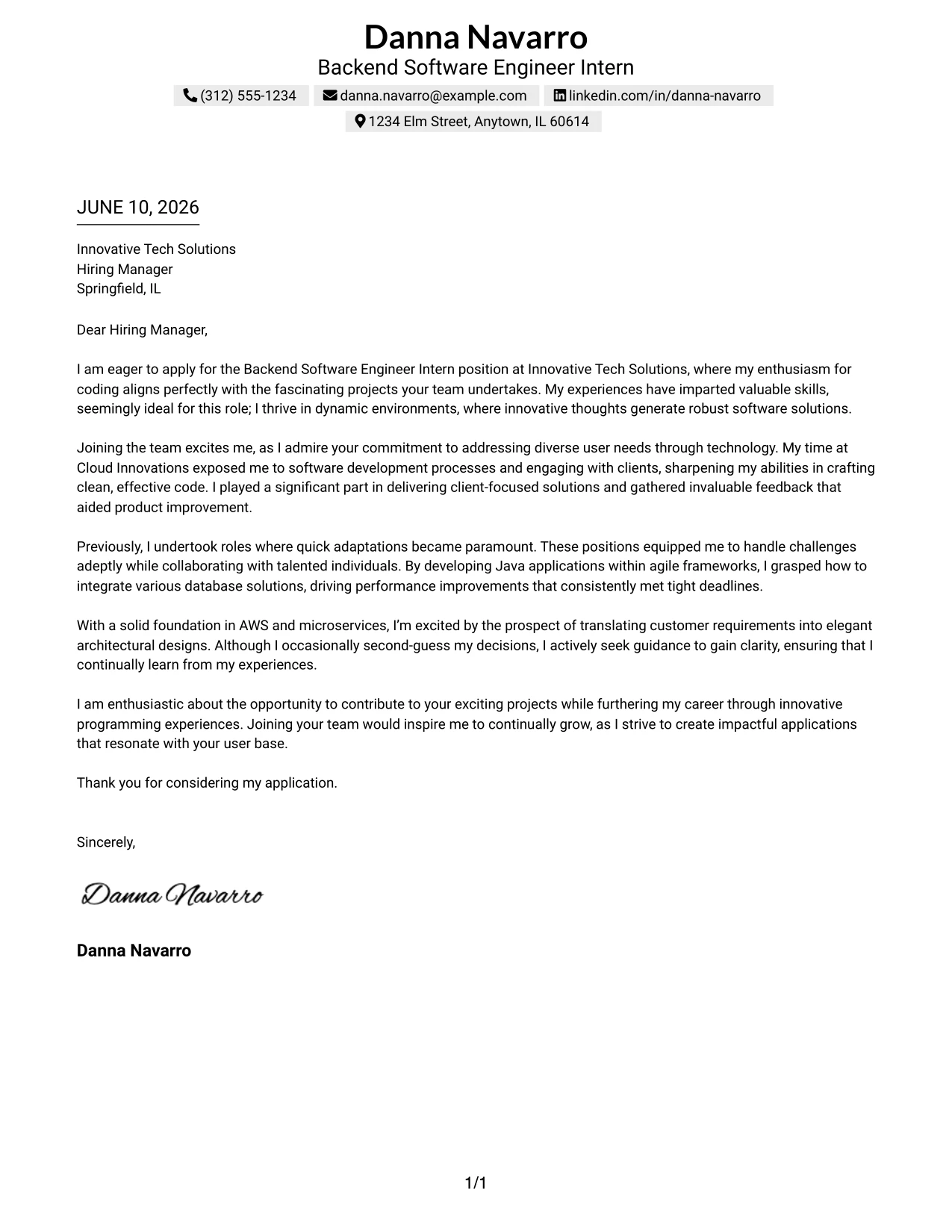 Danna Navarro
Backend Software Engineer Intern

(312) 555-1234 danna.navarro@example.com linkedin.com/in/danna-navarro
1234 Elm Street, Anytown, IL 60614

JUNE 10, 2026

Innovative Tech Solutions
Hiring Manager
Springfield, IL

Dear Hiring Manager,

I am eager to apply for the Backend Software Engineer Intern position at Innovative Tech Solutions, where my enthusiasm for coding aligns perfectly with the fascinating projects your team undertakes. My experiences have imparted valuable skills, seemingly ideal for this role; I thrive in dynamic environments, where innovative thoughts generate robust software solutions.

Joining the team excites me, as I admire your commitment to addressing diverse user needs through technology. My time at Cloud Innovations exposed me to software development processes and engaging with clients, sharpening my abilities in crafting clean, effective code. I played a significant part in delivering client-focused solutions and gathered invaluable feedback that aided product improvement.

Previously, I undertook roles where quick adaptations became paramount. These positions equipped me to handle challenges adeptly while collaborating with talented individuals. By developing Java applications within agile frameworks, I grasped how to integrate various database solutions, driving performance improvements that consistently met tight deadlines.

With a solid foundation in AWS and microservices, I'm excited by the prospect of translating customer requirements into elegant architectural designs. Although I occasionally second-guess my decisions, I actively seek guidance to gain clarity, ensuring that I continually learn from my experiences.

I am enthusiastic about the opportunity to contribute to your exciting projects while furthering my career through innovative programming experiences. Joining your team would inspire me to continually grow, as I strive to create impactful applications that resonate with your user base.

Thank you for considering my application.

Sincerely,

Danna Navarro

Danna Navarro

1/1